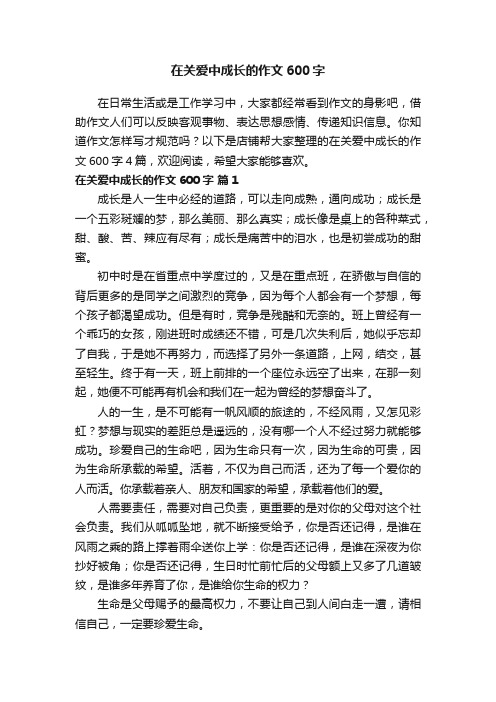 在关爱中成长的作文 600 字

在日常生活或是工作学习中，大家都经常看到作文的身影吧，借助作文人们可以反映客观事物、表达思想感情、传递知识信息。你知道作文怎样写才规范吗？以下是店铺帮大家整理的在关爱中成长的作文 600 字 4 篇，欢迎阅读，希望大家能够喜欢。

在关爱中成长的作文 600 字 篇 1

成长是人一生中必经的道路，可以走向成熟，通向成功；成长是一个五彩斑斓的梦，那么美丽、那么真实；成长像是桌上的各种菜式，甜、酸、苦、辣应有尽有；成长是痛苦中的泪水，也是初尝成功的甜蜜。

初中时是在省重点中学度过的，又是在重点班，在骄傲与自信的背后更多的是同学之间激烈的竞争，因为每个人都会有一个梦想，每个孩子都渴望成功。但是有时，竞争是残酷和无奈的。班上曾经有一个乖巧的女孩，刚进班时成绩还不错，可是几次失利后，她似乎忘却了自我，于是她不再努力，而选择了另外一条道路，上网，结交，甚至轻生。终于有一天，班上前排的一个座位永远空了出来，在那一刻起，她便不可能再有机会和我们在一起为曾经的梦想奋斗了。

人的一生，是不可能有一帆风顺的旅途的，不经风雨，又怎见彩虹？梦想与现实的差距总是遥远的，没有哪一个人不经过努力就能够成功。珍爱自己的生命吧，因为生命只有一次，因为生命的可贵，因为生命所承载的希望。活着，不仅为自己而活，还为了每一个爱你的人而活。你承载着亲人、朋友和国家的希望，承载着他们的爱。

人需要责任，需要对自己负责，更重要的是对你的父母对这个社会负责。我们从呱呱坠地，就不断接受给予，你是否还记得，是谁在风雨之乘的路上撑着雨伞送你上学：你是否还记得，是谁在深夜为你抄好被角；你是否还记得，生日时忙前忙后的父母额上又多了几道皱纹，是谁多年养育了你，是谁给你生命的权力？

生命是父母赐予的最高权力，不要让自己到人间白走一遭，请相信自己，一定要珍爱生命。